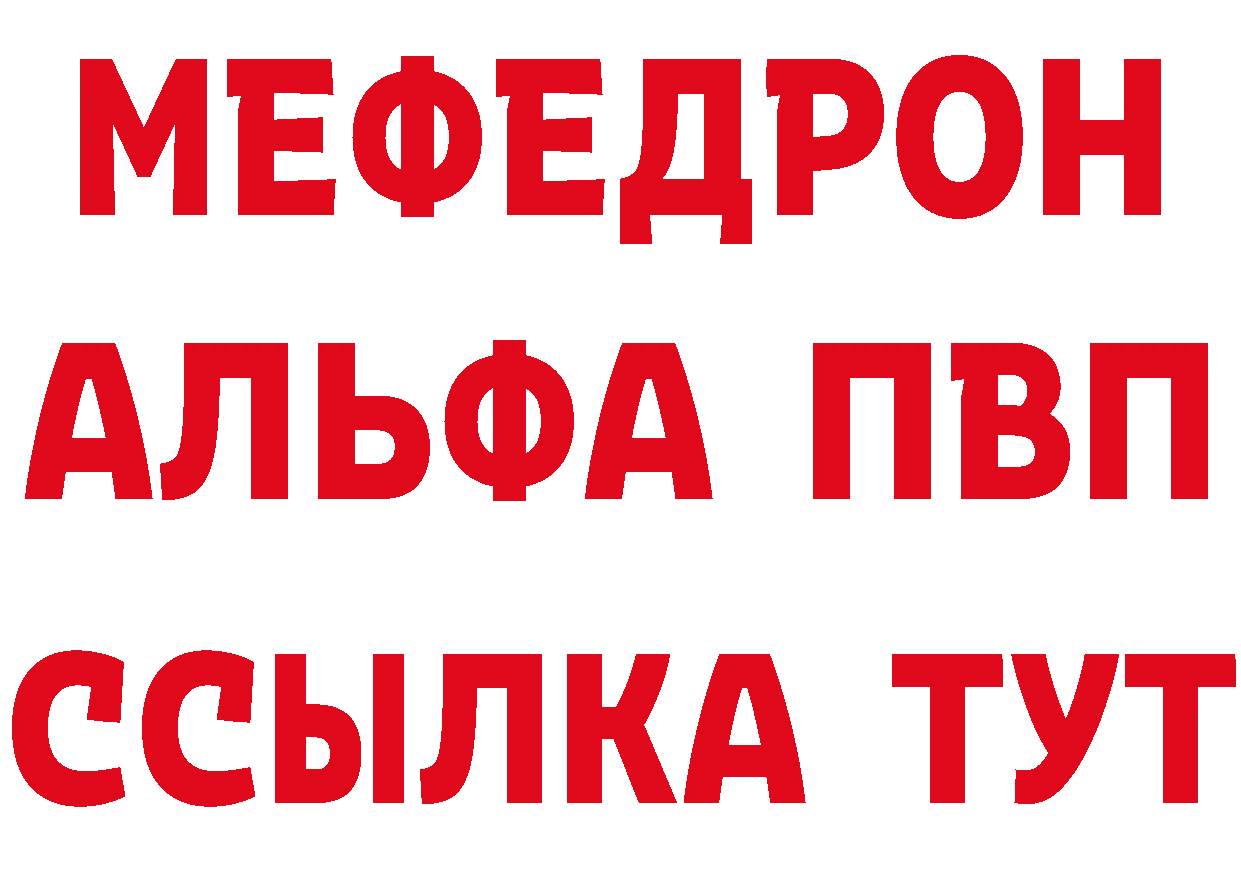 МЕФЕДРОН
АЛЬФА ПВП
ССЫЛКА ТУТ